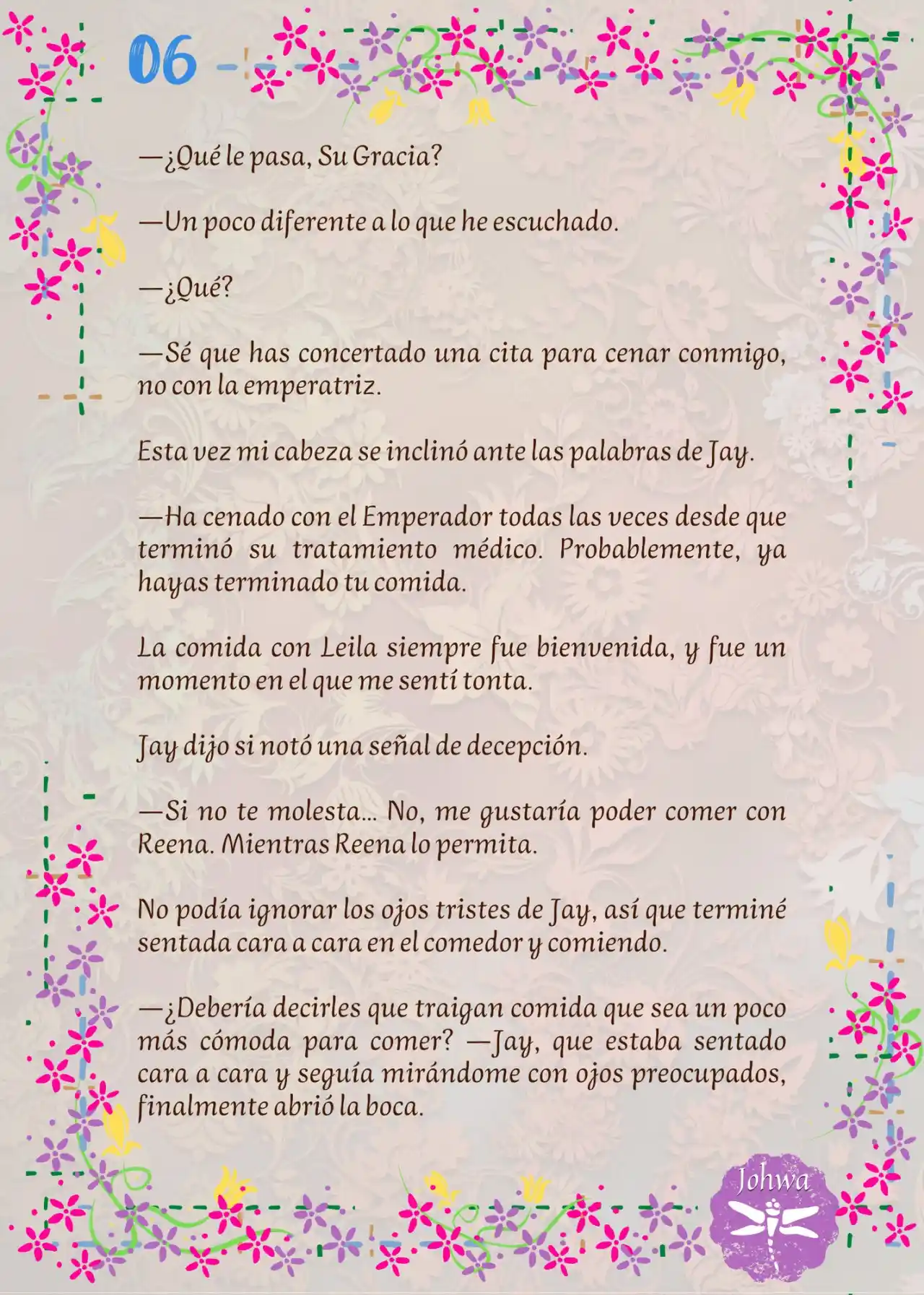 06

—¿Qué le pasa, Su Gracia?

—Un poco diferente a lo que he escuchado.

—¿Qué?

—Sé que has concertado una cita para cenar conmigo, no con la emperatriz.

Esta vez mi cabeza se inclinó ante las palabras de Jay.

—Ha cenado con el Emperador todas las veces desde que terminó su tratamiento médico. Probablemente, ya hayas terminado tu comida.

La comida con Leila siempre fue bienvenida, y fue un momento en el que me sentí tonta.

Jay dijo si notó una señal de decepción.

—Si no te molesta... No, me gustaría poder comer con Reena. Mientras Reena lo permita.

No podía ignorar los ojos tristes de Jay, así que terminé sentada cara a cara en el comedor y comiendo.

—¿Debería decirles que traigan comida que sea un poco más cómoda para comer? —Jay, que estaba sentado cara a cara y seguía mirándome con ojos preocupados, finalmente abrió la boca.

Johwa